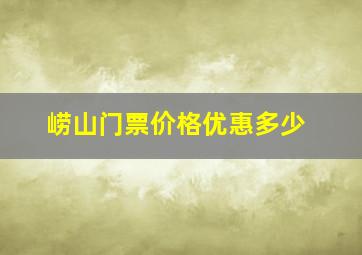 崂山门票价格优惠多少